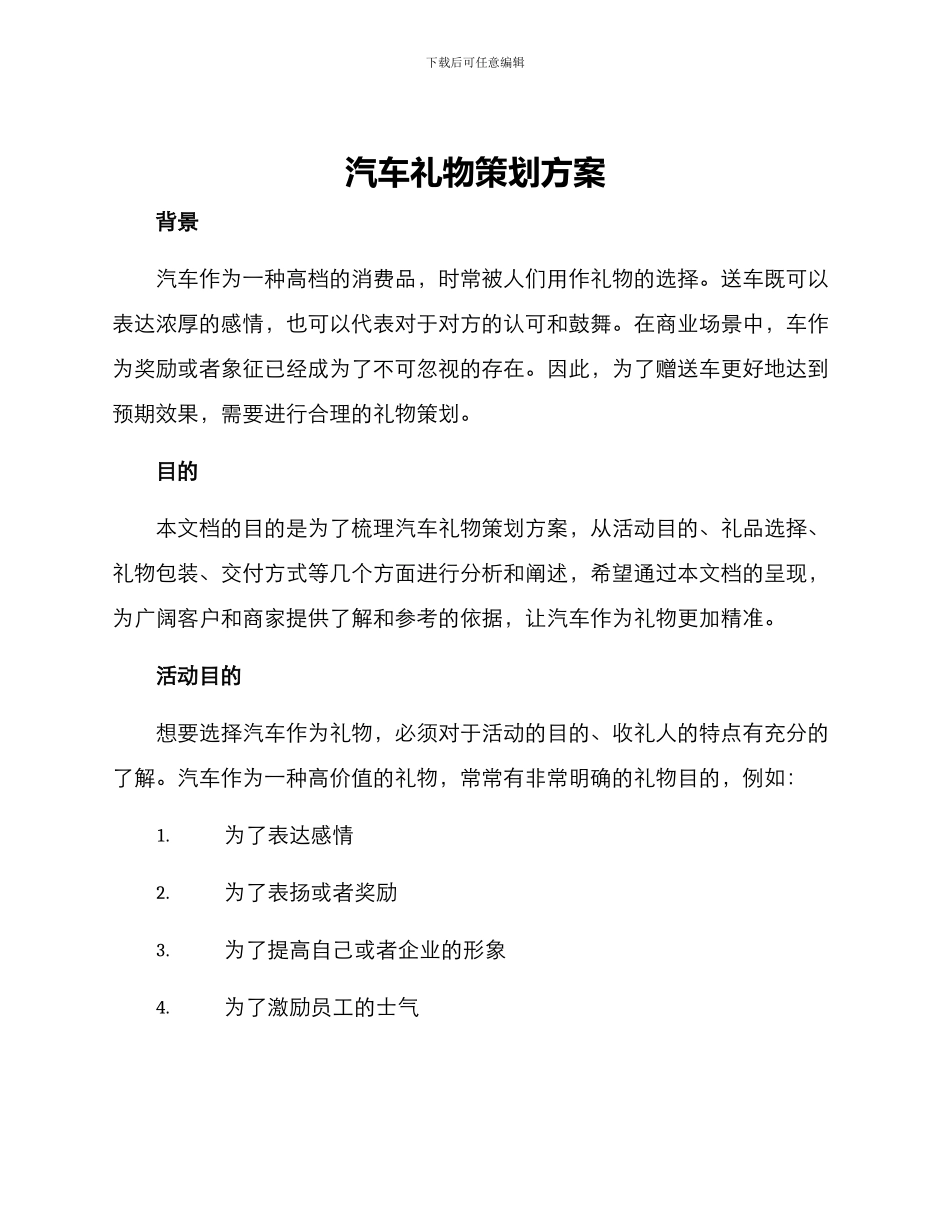 下载后可任意编辑

汽车礼物策划方案

背景

汽车作为一种高档的消费品，时常被人们用作礼物的选择。送车既可以表达浓厚的感情，也可以代表对于对方的认可和鼓舞。在商业场景中，车作为奖励或者象征已经成为了不可忽视的存在。因此，为了赠送车更好地达到预期效果，需要进行合理的礼物策划。

目的

本文档的目的是为了梳理汽车礼物策划方案，从活动目的、礼品选择、礼物包装、交付方式等几个方面进行分析和阐述，希望通过本文档的呈现，为广阔客户和商家提供了解和参考的依据，让汽车作为礼物更加精准。

活动目的

想要选择汽车作为礼物，必须对于活动的目的、收礼人的特点有充分的了解。汽车作为一种高价值的礼物，常常有非常明确的礼物目的，例如：

1. 为了表达感情

2. 为了表扬或者奖励

3. 为了提高自己或者企业的形象

4. 为了激励员工的士气